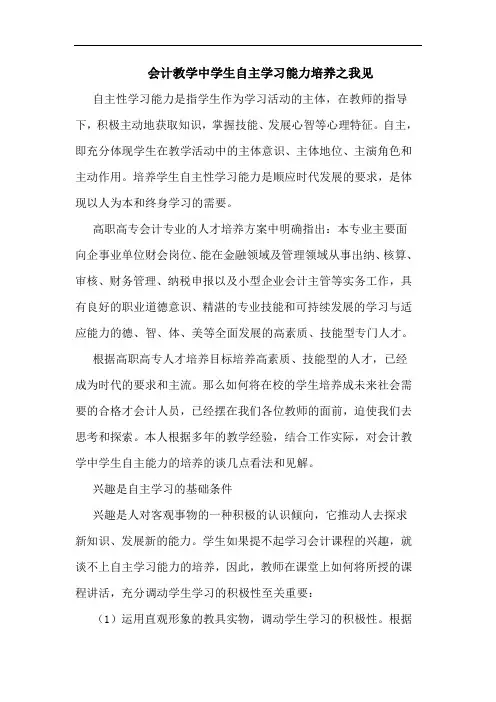 会计教学中学生自主学习能力培养之我见

自主性学习能力是指学生作为学习活动的主体，在教师的指导下，积极主动地获取知识，掌握技能、发展心智等心理特征。自主，即充分体现学生在教学活动中的主体意识、主体地位、主演角色和主动作用。培养学生自主性学习能力是顺应时代发展的要求，是体现以人为本和终身学习的需要。

高职高专会计专业的人才培养方案中明确指出：本专业主要面向企事业单位财会岗位、能在金融领域及管理领域从事出纳、核算、审核、财务管理、纳税申报以及小型企业会计主管等实务工作，具有良好的职业道德意识、精湛的专业技能和可持续发展的学习与适应能力的德、智、体、美等全面发展的高素质、技能型专门人才。

根据高职高专人才培养目标培养高素质、技能型的人才，已经成为时代的要求和主流。那么如何将在校的学生培养成未来社会需要的合格才会计人员，已经摆在我们各位教师的面前，迫使我们去思考和探索。本人根据多年的教学经验，结合工作实际，对会计教学中学生自主能力的培养的谈几点看法和见解。

兴趣是自主学习的基础条件

兴趣是人对客观事物的一种积极的认识倾向，它推动人去探求新知识、发展新的能力。学生如果提不起学习会计课程的兴趣，就谈不上自主学习能力的培养，因此，教师在课堂上如何将所授的课程讲活，充分调动学生学习的积极性至关重要：

（1）运用直观形象的教具实物，调动学生学习的积极性。根据